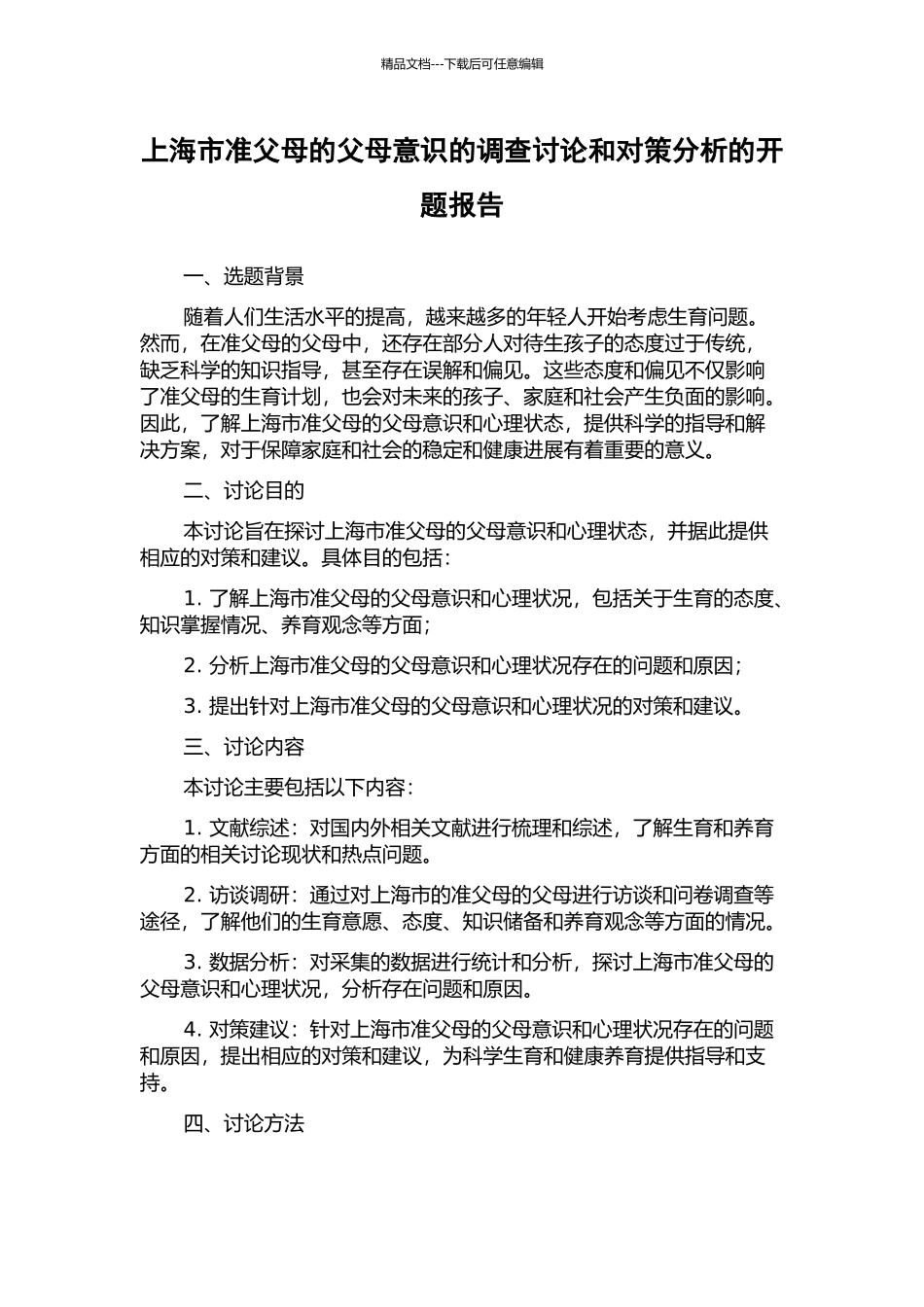 精品文档---下载后可任意编辑

上海市准父母的父母意识的调查讨论和对策分析的开题报告

一、选题背景

随着人们生活水平的提高，越来越多的年轻人开始考虑生育问题。然而，在准父母的父母中，还存在部分人对待生孩子的态度过于传统，缺乏科学的知识指导，甚至存在误解和偏见。这些态度和偏见不仅影响了准父母的生育计划，也会对未来的孩子、家庭和社会产生负面的影响。因此，了解上海市准父母的父母意识和心理状态，提供科学的指导和解决方案，对于保障家庭和社会的稳定和健康进展有着重要的意义。

二、讨论目的

本讨论旨在探讨上海市准父母的父母意识和心理状态，并据此提供相应的对策和建议。具体目的包括：

1. 了解上海市准父母的父母意识和心理状况，包括关于生育的态度、知识掌握情况、养育观念等方面；

2. 分析上海市准父母的父母意识和心理状况存在的问题和原因；

3. 提出针对上海市准父母的父母意识和心理状况的对策和建议。

三、讨论内容

本讨论主要包括以下内容：

1. 文献综述：对国内外相关文献进行梳理和综述，了解生育和养育方面的相关讨论现状和热点问题。

2. 访谈调研：通过对上海市的准父母的父母进行访谈和问卷调查等途径，了解他们的生育意愿、态度、知识储备和养育观念等方面的情况。

3. 数据分析：对采集的数据进行统计和分析，探讨上海市准父母的父母意识和心理状况，分析存在问题和原因。

4. 对策建议：针对上海市准父母的父母意识和心理状况存在的问题和原因，提出相应的对策和建议，为科学生育和健康养育提供指导和支持。

四、讨论方法